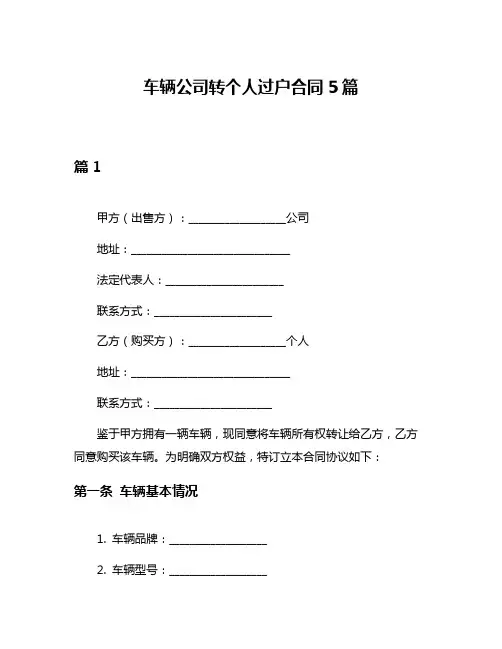 车辆公司转个人过户合同 5 篇

篇 1

甲方（出售方）：__________________公司

地址：______________________________

法定代表人：______________________

联系方式：______________________

乙方（购买方）：__________________个人

地址：______________________________

联系方式：______________________

鉴于甲方拥有一辆车辆，现同意将车辆所有权转让给乙方，乙方同意购买该车辆。为明确双方权益，特订立本合同协议如下：

第一条 车辆基本情况

1. 车辆品牌：__________________

2. 车辆型号：__________________